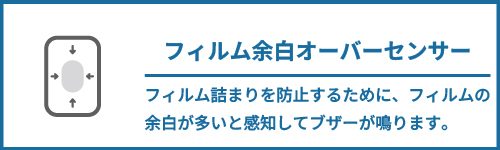 フィルム余白オーバーセンサー

フィルム詰まりを防止するために、フィルムの余白が多いと感知してブザーが鳴ります。